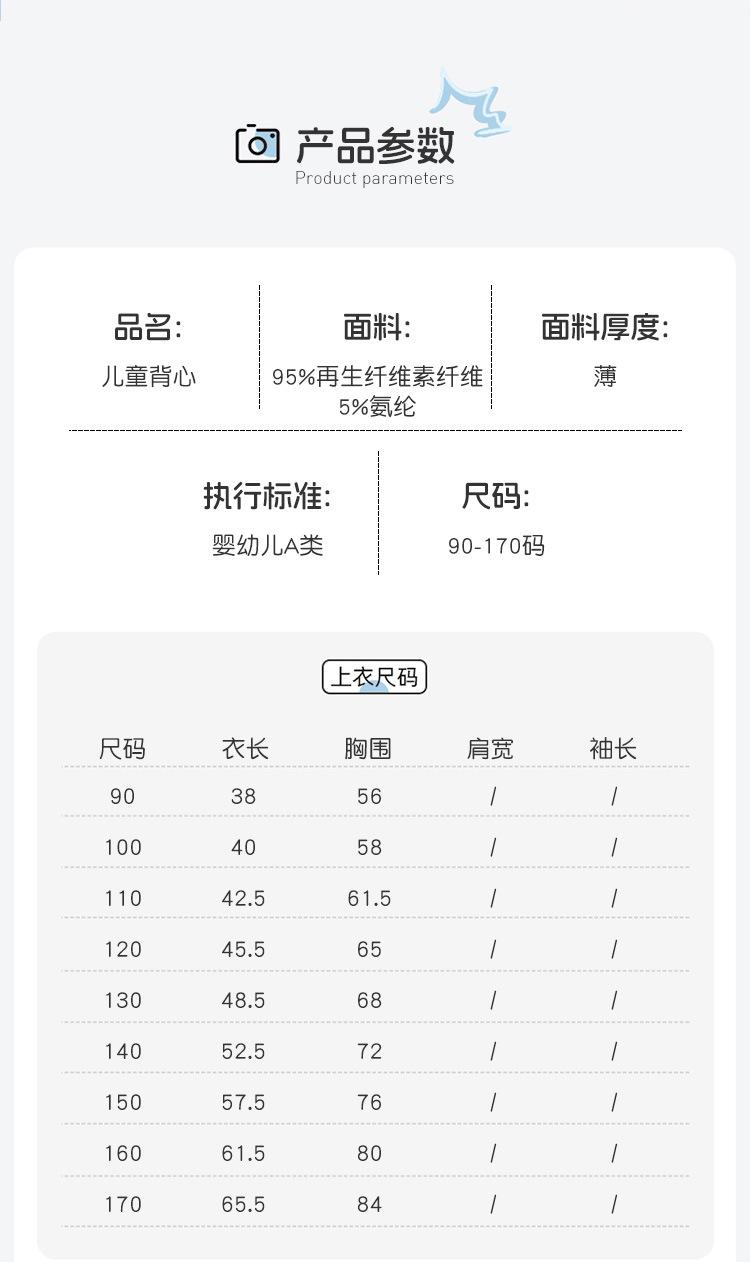 产品参数
Product parameters

品名:
儿童背心

面料:
95%再生纤维素纤维
5%氨纶

面料厚度:
薄

执行标准:
婴幼儿A类

尺码:
90-170码

上衣尺码

| 尺码 | 衣长 | 胸围 | 肩宽 | 袖长 |
|---|---|---|---|---|
| 90 | 38 | 56 | / | / |
| 100 | 40 | 58 | / | / |
| 110 | 42.5 | 61.5 | / | / |
| 120 | 45.5 | 65 | / | / |
| 130 | 48.5 | 68 | / | / |
| 140 | 52.5 | 72 | / | / |
| 150 | 57.5 | 76 | / | / |
| 160 | 61.5 | 80 | / | / |
| 170 | 65.5 | 84 | / | / |